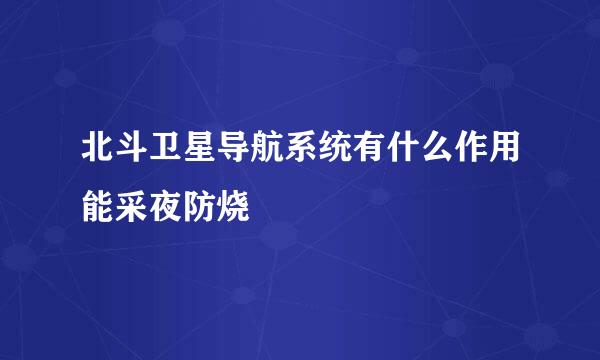 北斗卫星导航系统有什么作用能采夜防烧